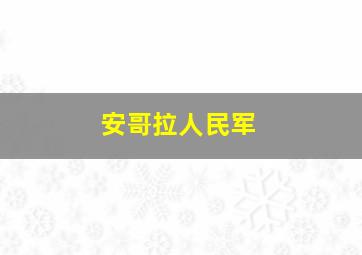 安哥拉人民军